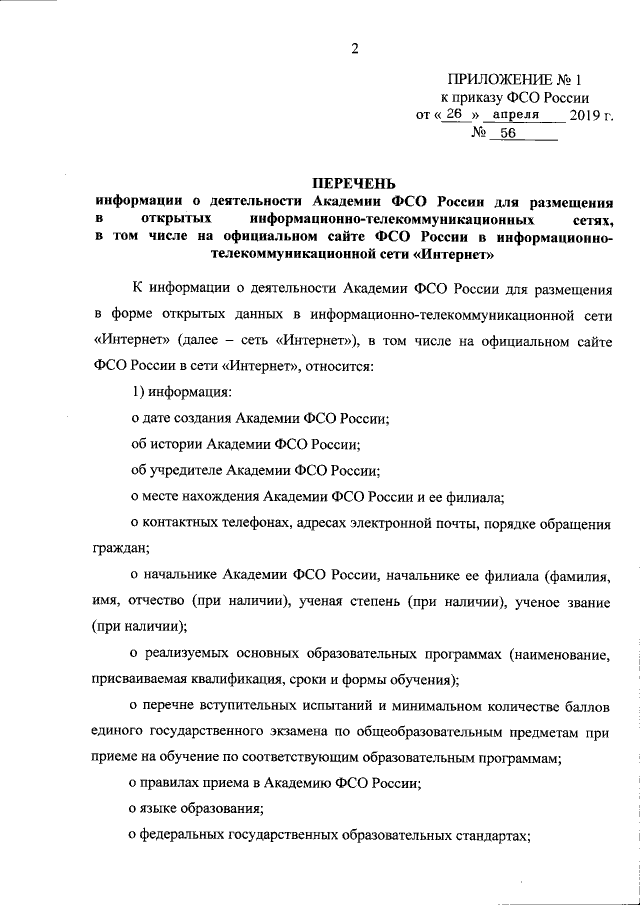 2

ПРИЛОЖЕНИЕ № 1
к приказу ФСО России
от « 26 » апреля 2019 г.
№ 56

ПЕРЕЧЕНЬ
информации о деятельности Академии ФСО России для размещения в открытых информационно-телекоммуникационных сетях, в том числе на официальном сайте ФСО России в информационно-телекоммуникационной сети «Интернет»

К информации о деятельности Академии ФСО России для размещения в форме открытых данных в информационно-телекоммуникационной сети «Интернет» (далее – сеть «Интернет»), в том числе на официальном сайте ФСО России в сети «Интернет», относится:

1) информация:

о дате создания Академии ФСО России;

об истории Академии ФСО России;

об учредителе Академии ФСО России;

о месте нахождения Академии ФСО России и ее филиала;

о контактных телефонах, адресах электронной почты, порядке обращения граждан;

о начальнике Академии ФСО России, начальнике ее филиала (фамилия, имя, отчество (при наличии), ученая степень (при наличии), ученое звание (при наличии);

о реализуемых основных образовательных программах (наименование, присваиваемая квалификация, сроки и формы обучения);

о перечне вступительных испытаний и минимальном количестве баллов единого государственного экзамена по общеобразовательным предметам при приеме на обучение по соответствующим образовательным программам;

о правилах приема в Академию ФСО России;

о языке образования;

о федеральных государственных образовательных стандартах;